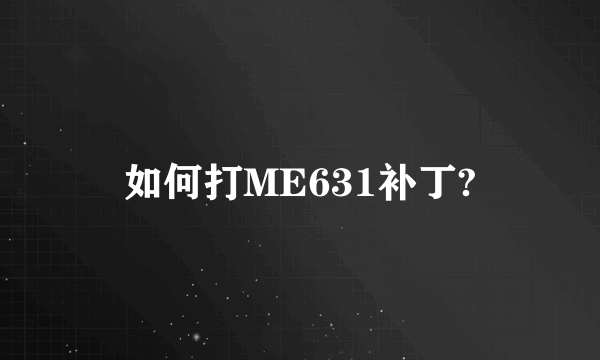 如何打ME631补丁?